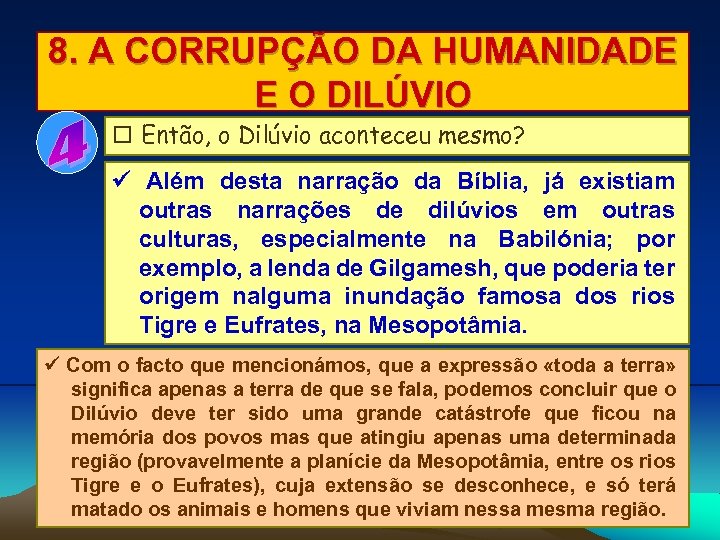 8. A CORRUPÇÃO DA HUMANIDADE E O DILÚVIO

4

☐ Então, o Dilúvio aconteceu mesmo?

✓ Além desta narração da Bíblia, já existiam outras narrações de dilúvios em outras culturas, especialmente na Babilónia; por exemplo, a lenda de Gilgamesh, que poderia ter origem nalguma inundação famosa dos rios Tigre e Eufrates, na Mesopotâmia.

✓ Com o facto que mencionámos, que a expressão «toda a terra» significa apenas a terra de que se fala, podemos concluir que o Dilúvio deve ter sido uma grande catástrofe que ficou na memória dos povos mas que atingiu apenas uma determinada região (provavelmente a planície da Mesopotâmia, entre os rios Tigre e o Eufrates), cuja extensão se desconhece, e só terá matado os animais e homens que viviam nessa mesma região.